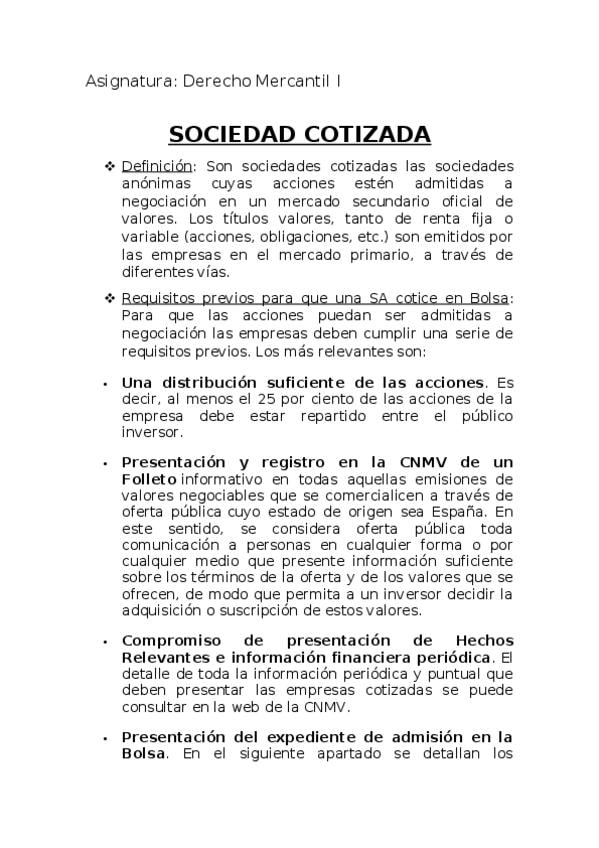 Asignatura: Derecho Mercantil I

SOCIEDAD COTIZADA

❖ Definición: Son sociedades cotizadas las sociedades anónimas cuyas acciones estén admitidas a negociación en un mercado secundario oficial de valores. Los títulos valores, tanto de renta fija o variable (acciones, obligaciones, etc.) son emitidos por las empresas en el mercado primario, a través de diferentes vías.

❖ Requisitos previos para que una SA cotice en Bolsa: Para que las acciones puedan ser admitidas a negociación las empresas deben cumplir una serie de requisitos previos. Los más relevantes son:

• Una distribución suficiente de las acciones. Es decir, al menos el 25 por ciento de las acciones de la empresa debe estar repartido entre el público inversor.

• Presentación y registro en la CNMV de un Folleto informativo en todas aquellas emisiones de valores negociables que se comercialicen a través de oferta pública cuyo estado de origen sea España. En este sentido, se considera oferta pública toda comunicación a personas en cualquier forma o por cualquier medio que presente información suficiente sobre los términos de la oferta y de los valores que se ofrecen, de modo que permita a un inversor decidir la adquisición o suscripción de estos valores.

• Compromiso de presentación de Hechos Relevantes e información financiera periódica. El detalle de toda la información periódica y puntual que deben presentar las empresas cotizadas se puede consultar en la web de la CNMV.

• Presentación del expediente de admisión en la Bolsa. En el siguiente apartado se detallan los